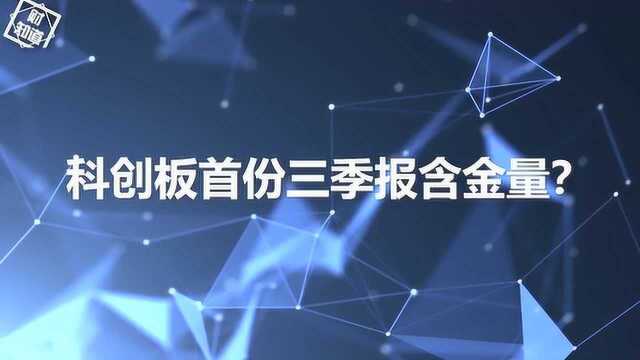 财知道

科创板首份三季报含金量?